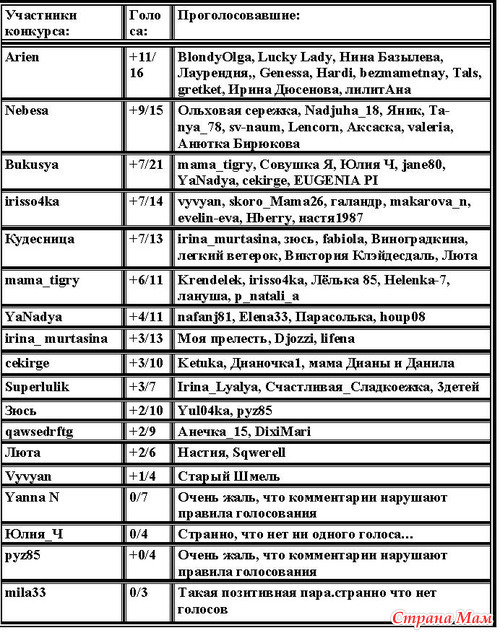 | Участники конкурса: | Голоса: | Проголосовавшие: |
|---|---|---|
| Arien | +11/16 | BlondyOlga, Lucky Lady, Нина Базылева, Лаурендия,, Genessa, Hardi, bezmametnay, Tals, gretket, Ирина Дюсенова, лилитАна |
| Nebesa | +9/15 | Ольховая сережка, Nadjuha_18, Яник, Tanya_78, sv-naum, Lencorn, Аксаска, valeria, Анютка Бирюкова |
| Bukusya | +7/21 | mama_tigry, Совушка Я, Юлия Ч, jane80, YaNadya, cekirge, EUGENIA PI |
| irisso4ka | +7/14 | vyvyan, skoro_Mama26, галандр, makarova_n, evelin-eva, Hberry, настя1987 |
| Кудесница | +7/13 | irina_murtasina, зюсь, fabiola, Виноградкина, легкий ветерок, Виктория Клэйдесдаль, Люта |
| mama_tigry | +6/11 | Krendelek, irisso4ka, Лёлька 85, Helenka-7, лануша, p_natali_a |
| YaNadya | +4/11 | nafanj81, Elena33, Парасолька, houp08 |
| irina_ murtasina | +3/13 | Моя прелесть, Djozzi, lifena |
| cekirge | +3/10 | Ketuka, Дианочка1, мама Дианы и Данила |
| Superlulik | +3/7 | Irina_Lyalya, Счастливая_Сладкоежка, 3детей |
| Зюсь | +2/10 | Yul04ka, pyz85 |
| qawsedrftg | +2/9 | Анечка_15, DixiMari |
| Люта | +2/6 | Настия, Sqwerell |
| Vyvyan | +1/4 | Старый Шмель |
| Yanna N | 0/7 | Очень жаль, что комментарии нарушают правила голосования |
| Юлия_Ч | 0/4 | Странно, что нет ни одного голоса… |
| pyz85 | +0/4 | Очень жаль, что комментарии нарушают правила голосования |
| mila33 | 0/3 | Такая позитивная пара.странно что нет голосов |

Страна Мам